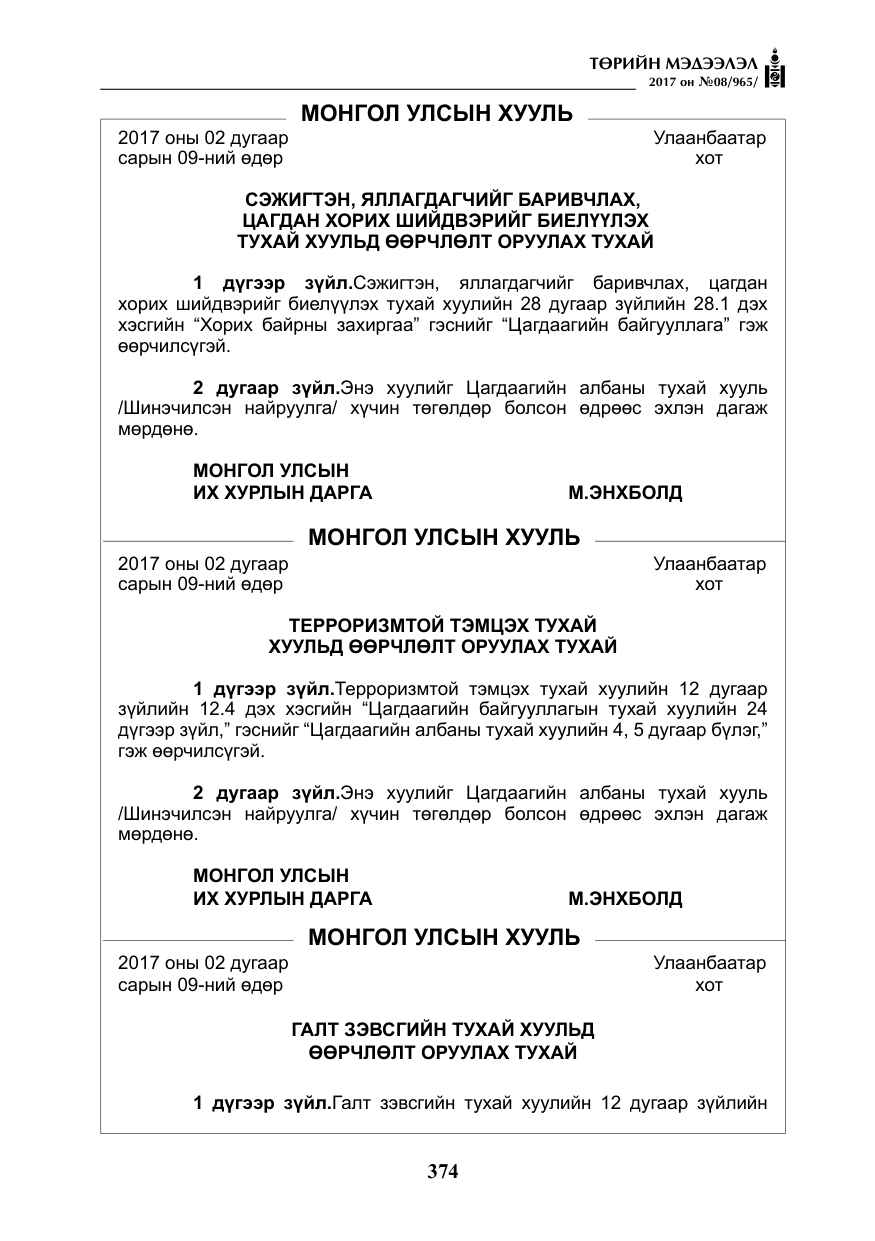 ТӨРИЙН МЭДЭЭЛЭЛ
2017 он №08/965/

МОНГОЛ УЛСЫН ХУУЛЬ

2017 оны 02 дугаар
сарын 09-ний өдөр

Улаанбаатар
хот

СЭЖИГТЭН, ЯЛЛАГДАГЧИЙГ БАРИВЧЛАХ,
ЦАГДАН ХОРИХ ШИЙДВЭРИЙГ БИЕЛҮҮЛЭХ
ТУХАЙ ХУУЛЬД ӨӨРЧЛӨЛТ ОРУУЛАХ ТУХАЙ

1 дүгээр зүйл.Сэжигтэн, яллагдагчийг баривчлах, цагдан хорих шийдвэрийг биелүүлэх тухай хуулийн 28 дугаар зүйлийн 28.1 дэх хэсгийн "Хорих байрны захиргаа" гэснийг "Цагдаагийн байгууллага" гэж өөрчилсүгэй.

2 дугаар зүйл.Энэ хуулийг Цагдаагийн албаны тухай хууль /Шинэчилсэн найруулга/ хүчин төгөлдөр болсон өдрөөс эхлэн дагаж мөрдөнө.

МОНГОЛ УЛСЫН
ИХ ХУРЛЫН ДАРГА М.ЭНХБОЛД

МОНГОЛ УЛСЫН ХУУЛЬ

2017 оны 02 дугаар
сарын 09-ний өдөр

Улаанбаатар
хот

ТЕРРОРИЗМТОЙ ТЭМЦЭХ ТУХАЙ
ХУУЛЬД ӨӨРЧЛӨЛТ ОРУУЛАХ ТУХАЙ

1 дүгээр зүйл.Терроризмтой тэмцэх тухай хуулийн 12 дугаар зүйлийн 12.4 дэх хэсгийн "Цагдаагийн байгууллагын тухай хуулийн 24 дүгээр зүйл," гэснийг "Цагдаагийн албаны тухай хуулийн 4, 5 дугаар бүлэг," гэж өөрчилсүгэй.

2 дугаар зүйл.Энэ хуулийг Цагдаагийн албаны тухай хууль /Шинэчилсэн найруулга/ хүчин төгөлдөр болсон өдрөөс эхлэн дагаж мөрдөнө.

МОНГОЛ УЛСЫН
ИХ ХУРЛЫН ДАРГА М.ЭНХБОЛД

МОНГОЛ УЛСЫН ХУУЛЬ

2017 оны 02 дугаар
сарын 09-ний өдөр

Улаанбаатар
хот

ГАЛТ ЗЭВСГИЙН ТУХАЙ ХУУЛЬД
ӨӨРЧЛӨЛТ ОРУУЛАХ ТУХАЙ

1 дүгээр зүйл.Галт зэвсгийн тухай хуулийн 12 дугаар зүйлийн

374